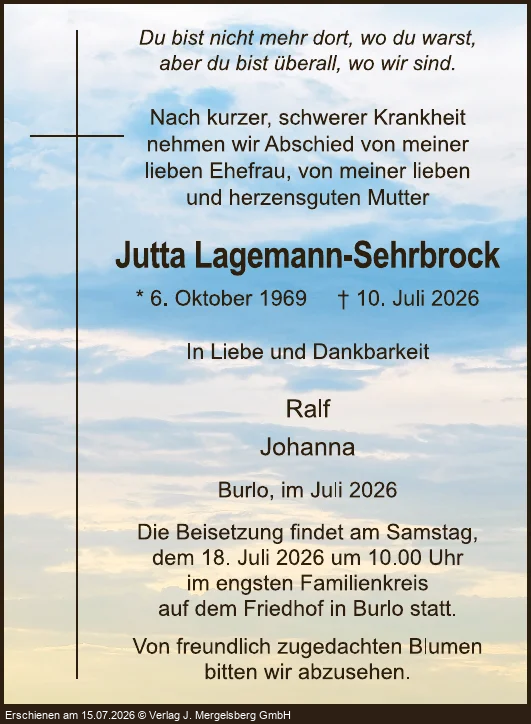 Du bist nicht mehr dort, wo du warst, aber du bist überall, wo wir sind.

Nach kurzer, schwerer Krankheit nehmen wir Abschied von meiner lieben Ehefrau, von meiner lieben und herzensguten Mutter

Jutta Lagemann-Sehrbrock

* 6. Oktober 1969 † 10. Juli 2026

In Liebe und Dankbarkeit

Ralf

Johanna

Burlo, im Juli 2026

Die Beisetzung findet am Samstag, dem 18. Juli 2026 um 10.00 Uhr im engsten Familienkreis auf dem Friedhof in Burlo statt.

Von freundlich zugedachten Blumen bitten wir abzusehen.

Erschienen am 15.07.2026 © Verlag J. Mergelsberg GmbH